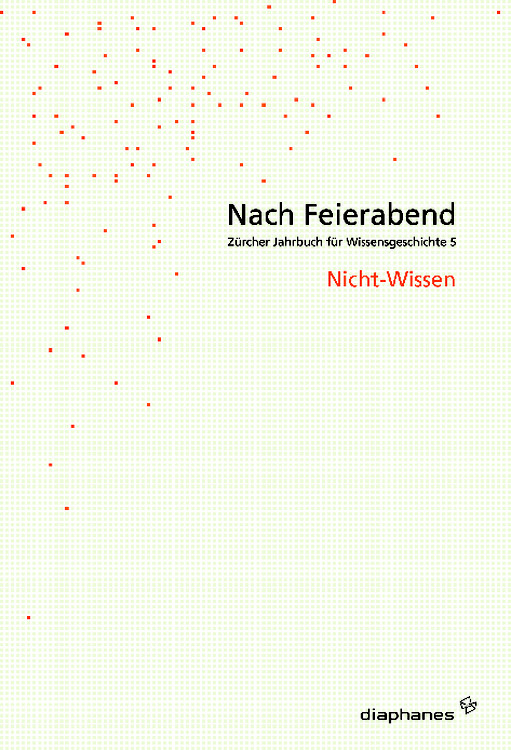 Nach Feierabend

Zürcher Jahrbuch für Wissensgeschichte 5

Nicht-Wissen

diaphanes